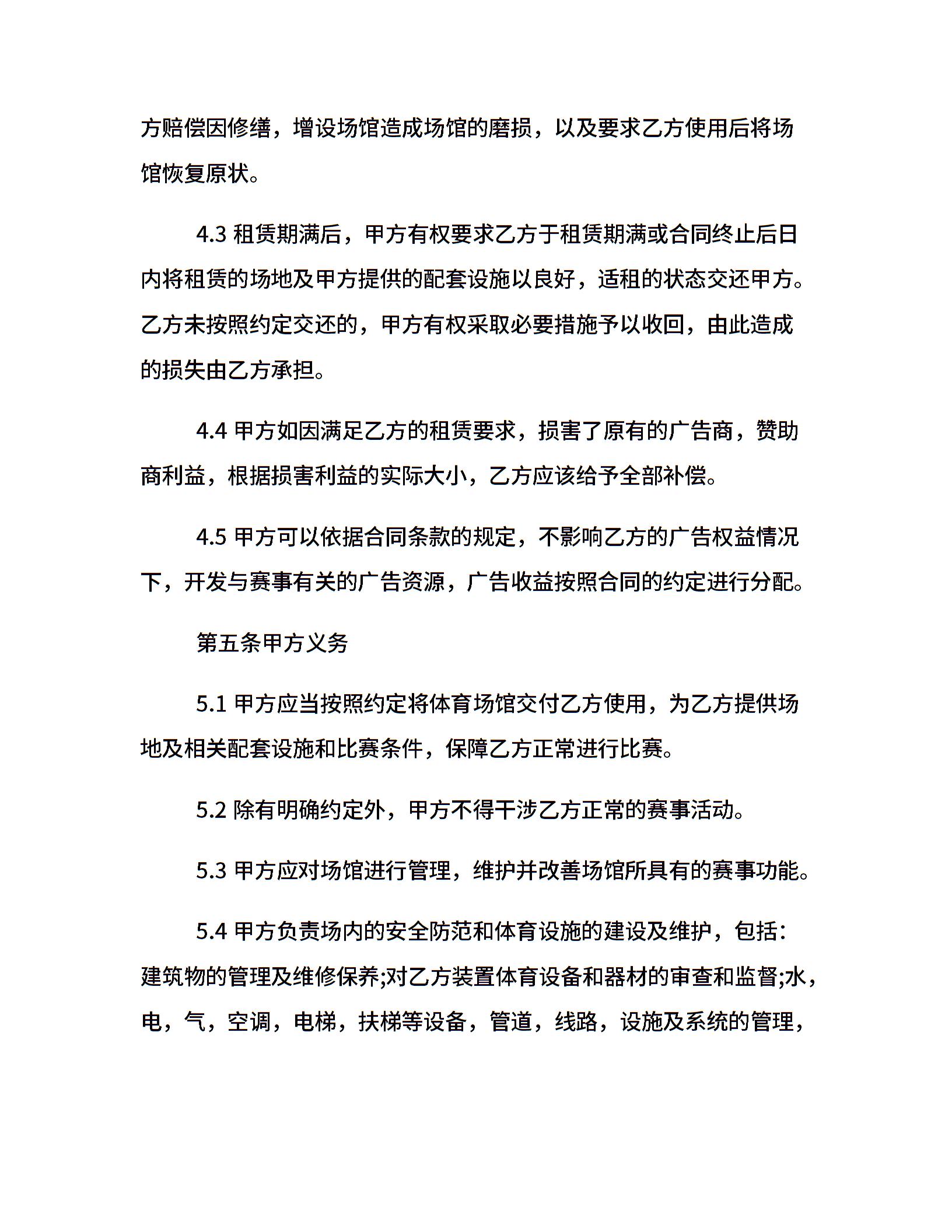 方赔偿因修缮，增设场馆造成场馆的磨损，以及要求乙方使用后将场馆恢复原状。

4.3 租赁期满后，甲方有权要求乙方于租赁期满或合同终止后日内将租赁的场地及甲方提供的配套设施以良好，适租的状态交还甲方。乙方未按照约定交还的，甲方有权采取必要措施予以收回，由此造成的损失由乙方承担。

4.4 甲方如因满足乙方的租赁要求，损害了原有的广告商，赞助商利益，根据损害利益的实际大小，乙方应该给予全部补偿。

4.5 甲方可以依据合同条款的规定，不影响乙方的广告权益情况下，开发与赛事有关的广告资源，广告收益按照合同的约定进行分配。

第五条甲方义务

5.1 甲方应当按照约定将体育场馆交付乙方使用，为乙方提供场地及相关配套设施和比赛条件，保障乙方正常进行比赛。

5.2 除有明确约定外，甲方不得干涉乙方正常的赛事活动。

5.3 甲方应对场馆进行管理，维护并改善场馆所具有的赛事功能。

5.4 甲方负责场内的安全防范和体育设施的建设及维护，包括：建筑物的管理及维修保养;对乙方装置体育设备和器材的审查和监督;水，电，气，空调，电梯，扶梯等设备，管道，线路，设施及系统的管理，